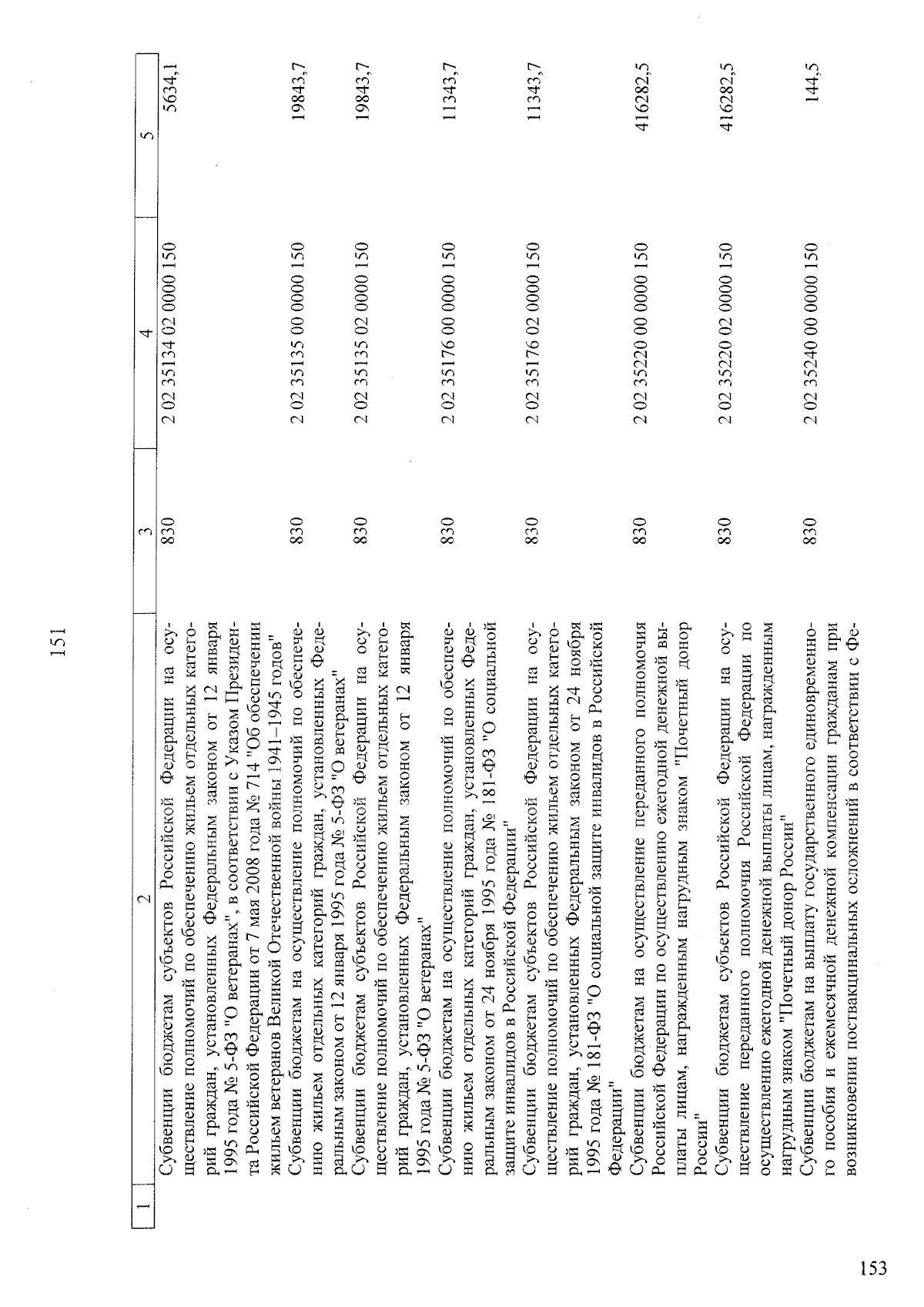 151

| 1 | 2 | 3 | 4 | 5 |
|---|---|---|---|---|
|  | Субвенции бюджетам субъектов Российской Федерации на осуществление полномочий по обеспечению жильем отдельных категорий граждан, установленных Федеральным законом от 12 января 1995 года № 5-ФЗ "О ветеранах", в соответствии с Указом Президента Российской Федерации от 7 мая 2008 года № 714 "Об обеспечении жильем ветеранов Великой Отечественной войны 1941–1945 годов" | 830 | 2 02 35134 02 0000 150 | 5634,1 |
|  | Субвенции бюджетам на осуществление полномочий по обеспечению жильем отдельных категорий граждан, установленных Федеральным законом от 12 января 1995 года № 5-ФЗ "О ветеранах" | 830 | 2 02 35135 00 0000 150 | 19843,7 |
|  | Субвенции бюджетам субъектов Российской Федерации на осуществление полномочий по обеспечению жильем отдельных категорий граждан, установленных Федеральным законом от 12 января 1995 года № 5-ФЗ "О ветеранах" | 830 | 2 02 35135 02 0000 150 | 19843,7 |
|  | Субвенции бюджетам на осуществление полномочий по обеспечению жильем отдельных категорий граждан, установленных Федеральным законом от 24 ноября 1995 года № 181-ФЗ "О социальной защите инвалидов в Российской Федерации" | 830 | 2 02 35176 00 0000 150 | 11343,7 |
|  | Субвенции бюджетам субъектов Российской Федерации на осуществление полномочий по обеспечению жильем отдельных категорий граждан, установленных Федеральным законом от 24 ноября 1995 года № 181-ФЗ "О социальной защите инвалидов в Российской Федерации" | 830 | 2 02 35176 02 0000 150 | 11343,7 |
|  | Субвенции бюджетам на осуществление переданного полномочия Российской Федерации по осуществлению ежегодной денежной выплаты лицам, награжденным нагрудным знаком "Почетный донор России" | 830 | 2 02 35220 00 0000 150 | 416282,5 |
|  | Субвенции бюджетам субъектов Российской Федерации на осуществление переданного полномочия Российской Федерации по осуществлению ежегодной денежной выплаты лицам, награжденным нагрудным знаком "Почетный донор России" | 830 | 2 02 35220 02 0000 150 | 416282,5 |
|  | Субвенции бюджетам на выплату государственного единовременного пособия и ежемесячной денежной компенсации гражданам при возникновении поствакцинальных осложнений в соответствии с Фе- | 830 | 2 02 35240 00 0000 150 | 144,5 |

153